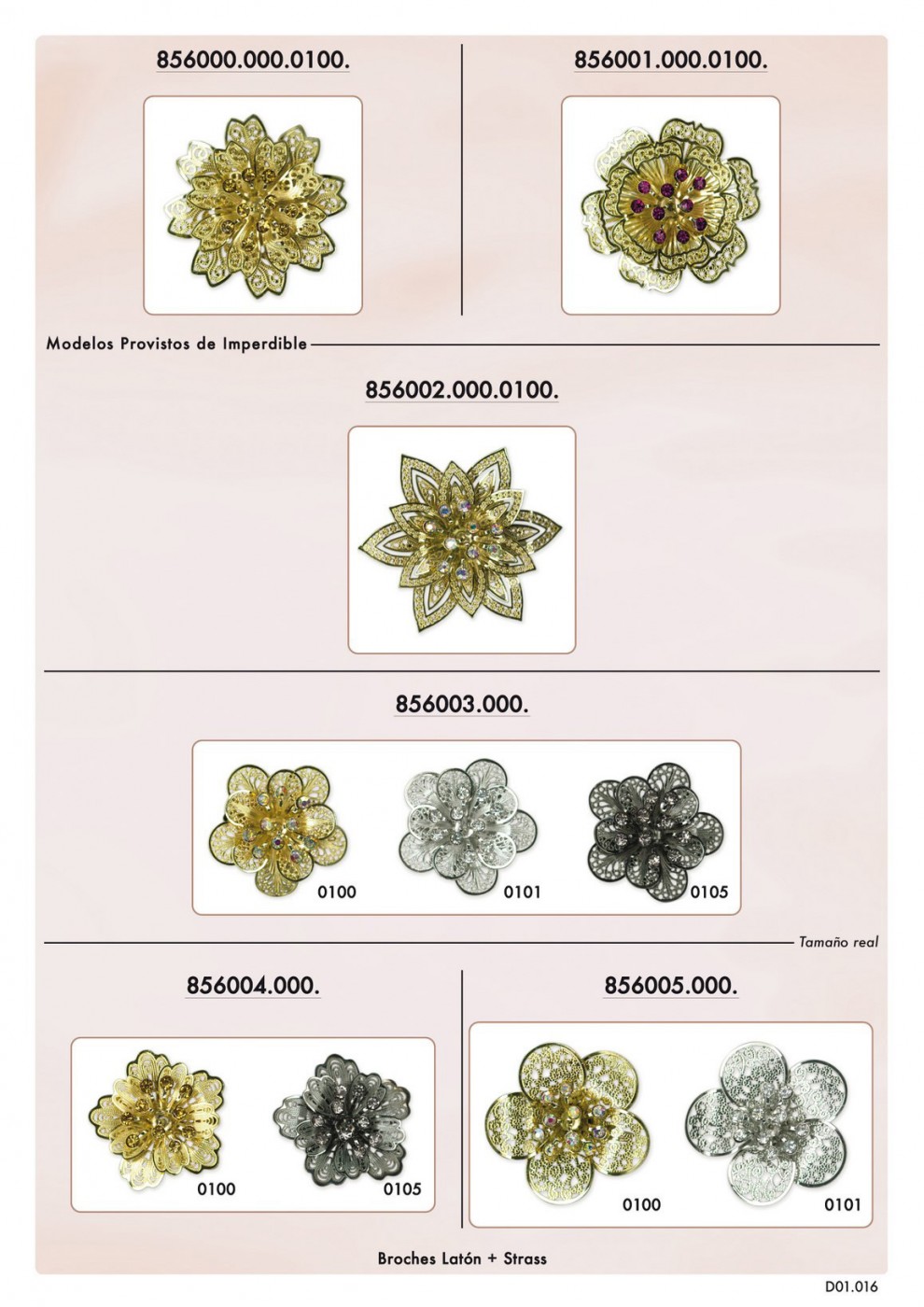 856000.000.0100.

856001.000.0100.

Modelos Provistos de Imperdible

856002.000.0100.

856003.000.

0100

0101

0105

Tamaño real

856004.000.

0100

0105

856005.000.

0100

0101

Broches Latón + Strass

D01.016